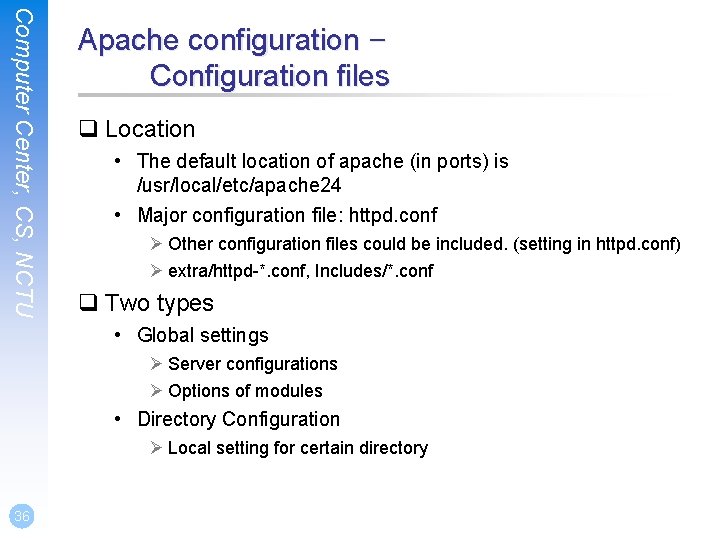 Computer Center, CS, NCTU

Apache configuration –
Configuration files

❑ Location
• The default location of apache (in ports) is /usr/local/etc/apache24
• Major configuration file: httpd.conf
➢ Other configuration files could be included. (setting in httpd.conf)
➢ extra/httpd-*.conf, Includes/*.conf

❑ Two types
• Global settings
➢ Server configurations
➢ Options of modules
• Directory Configuration
➢ Local setting for certain directory

36